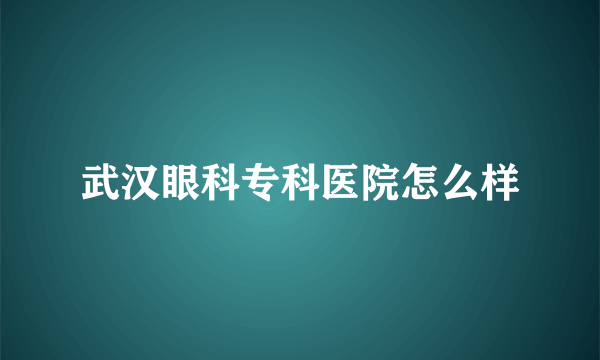 武汉眼科专科医院怎么样